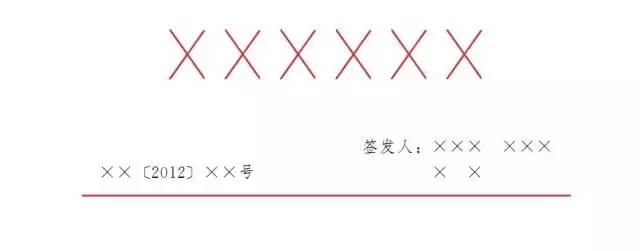 ××××××

签发人：×××　×××
××〔2012〕××号　　×　×